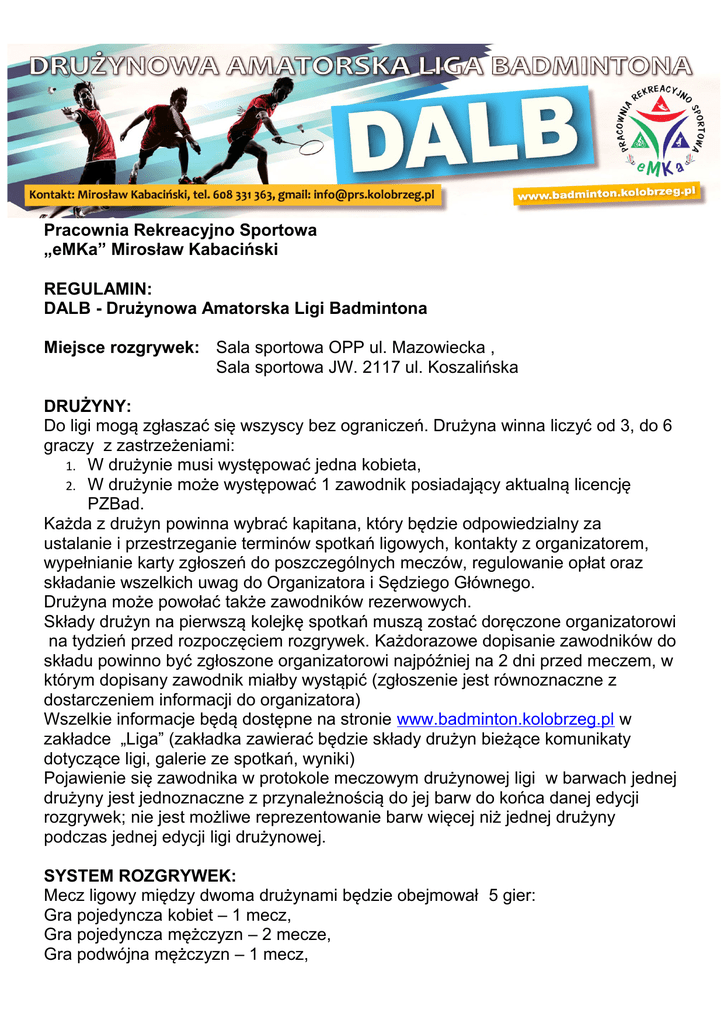 DRUŻYNOWA AMATORSKA LIGA BADMINTONA

DALB

PRACOWNIA REKREACYJNO SPORTOWA

eMKa

Kontakt: Mirosław Kabaciński, tel. 608 331 363, gmail: info@prs.kolobrzeg.pl

www.badminton.kolobrzeg.pl

Pracownia Rekreacyjno Sportowa
„eMKa” Mirosław Kabaciński

REGULAMIN:
DALB - Drużynowa Amatorska Ligi Badmintona

Miejsce rozgrywek: Sala sportowa OPP ul. Mazowiecka ,
Sala sportowa JW. 2117 ul. Koszalińska

DRUŻYNY:
Do ligi mogą zgłaszać się wszyscy bez ograniczeń. Drużyna winna liczyć od 3, do 6 graczy z zastrzeżeniami:
1. W drużynie musi występować jedna kobieta,
2. W drużynie może występować 1 zawodnik posiadający aktualną licencję PZBad.
Każda z drużyn powinna wybrać kapitana, który będzie odpowiedzialny za ustalanie i przestrzeganie terminów spotkań ligowych, kontakty z organizatorem, wypełnianie karty zgłoszeń do poszczególnych meczów, regulowanie opłat oraz składanie wszelkich uwag do Organizatora i Sędziego Głównego.
Drużyna może powołać także zawodników rezerwowych.
Składy drużyn na pierwszą kolejkę spotkań muszą zostać doręczone organizatorowi na tydzień przed rozpoczęciem rozgrywek. Każdorazowe dopisanie zawodników do składu powinno być zgłoszone organizatorowi najpóźniej na 2 dni przed meczem, w którym dopisany zawodnik miałby wystąpić (zgłoszenie jest równoznaczne z dostarczeniem informacji do organizatora)
Wszelkie informacje będą dostępne na stronie www.badminton.kolobrzeg.pl w zakładce „Liga” (zakładka zawierać będzie składy drużyn bieżące komunikaty dotyczące ligi, galerie ze spotkań, wyniki)
Pojawienie się zawodnika w protokole meczowym drużynowej ligi w barwach jednej drużyny jest jednoznaczne z przynależnością do jej barw do końca danej edycji rozgrywek; nie jest możliwe reprezentowanie barw więcej niż jednej drużyny podczas jednej edycji ligi drużynowej.

SYSTEM ROZGRYWEK:
Mecz ligowy między dwoma drużynami będzie obejmował 5 gier:
Gra pojedyncza kobiet – 1 mecz,
Gra pojedyncza mężczyzn – 2 mecze,
Gra podwójna mężczyzn – 1 mecz,